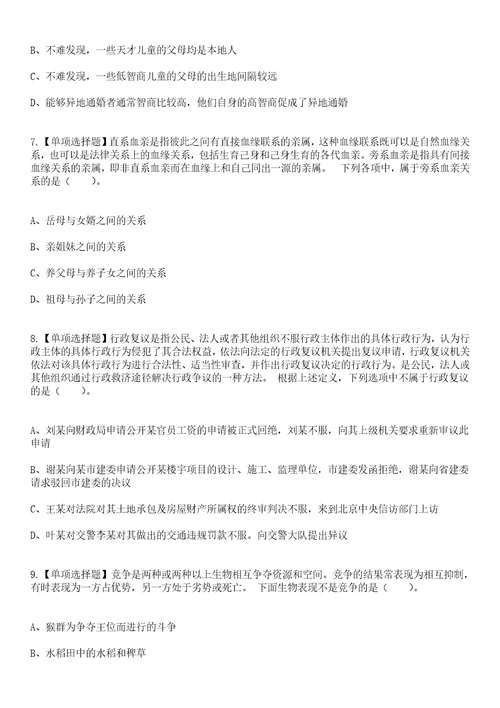 B、不难发现，一些天才儿童的父母均是本地人

C、不难发现，一些低智商儿童的父母的出生地间隔较远

D、能够异地通婚者通常智商比较高，他们自身的高智商促成了异地通婚

7.【单项选择题】直系血亲是指彼此之间有直接血缘联系的亲属，这种血缘联系既可以是自然血缘关系，也可以是法律关系上的血缘关系，包括生育己身和己身生育的各代血亲。旁系血亲是指具有间接血缘关系的亲属，即非直系血亲而在血缘上和自己同出一源的亲属。 下列各项中，属于旁系血亲关系的是（　　）。

A、岳母与女婿之间的关系

B、亲姐妹之间的关系

C、养父母与养子女之间的关系

D、祖母与孙子之间的关系

8.【单项选择题】行政复议是指公民、法人或者其他组织不服行政主体作出的具体行政行为，认为行政主体的具体行政行为侵犯了其合法权益，依法向法定的行政复议机关提出复议申请，行政复议机关依法对该具体行政行为进行合法性、适当性审查，并作出行政复议决定的行政行为。是公民，法人或其他组织通过行政救济途径解决行政争议的一种方法。 根据上述定义，下列选项中不属于行政复议的是（　　）。

A、刘某向财政局申请公开某官员工资的申请被正式回绝，刘某不服，向其上级机关要求重新审议此申请

B、谢某向某市建委申请公开某楼宇项目的设计、施工、监理单位，市建委发函拒绝，谢某向省建委请求驳回市建委的决议

C、王某对法院对其土地承包及房屋财产所属权的终审判决不服，来到北京中央信访部门上访

D、叶某对交警李某对其做出的交通违规罚款不服。向交警大队提出异议

9.【单项选择题】竞争是两种或两种以上生物相互争夺资源和空间。竞争的结果常表现为相互抑制，有时表现为一方占优势，另一方处于劣势或死亡。 下面生物表现不是竞争的是（　　）。

A、猴群为争夺王位而进行的斗争

B、水稻田中的水稻和稗草